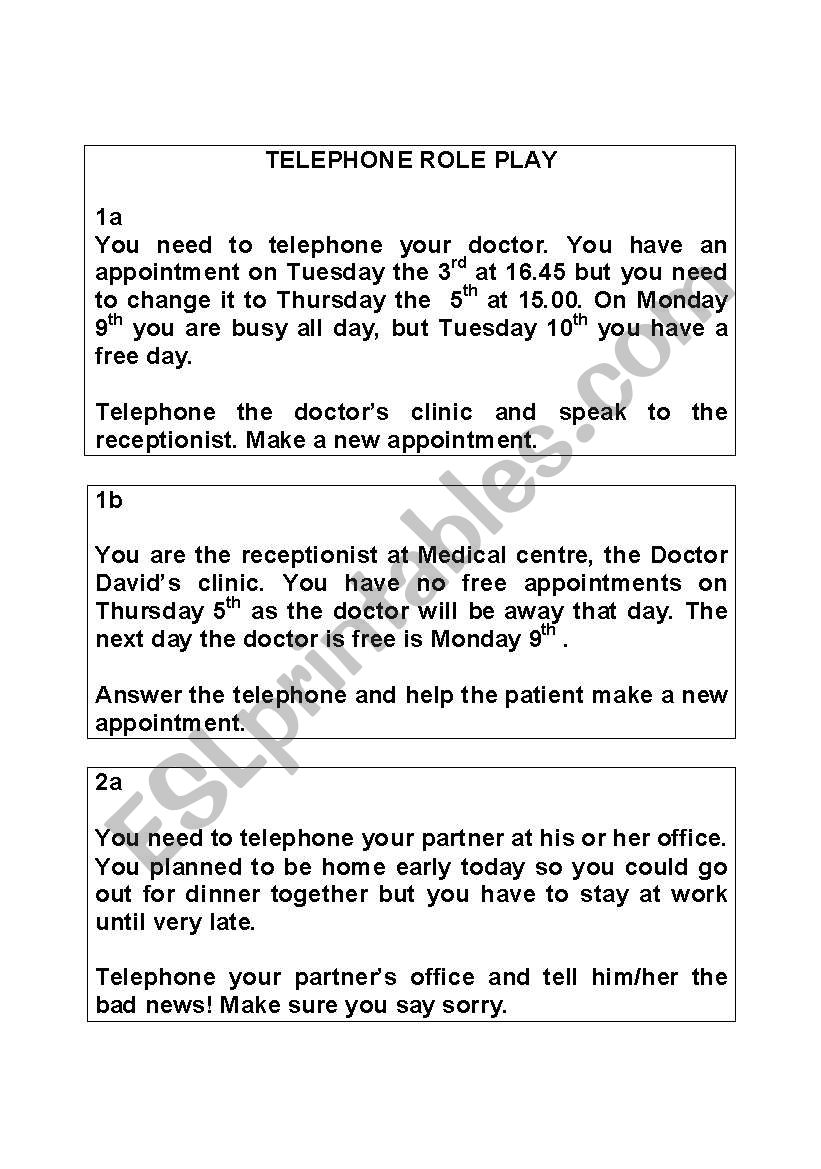 TELEPHONE ROLE PLAY

1a
You need to telephone your doctor. You have an appointment on Tuesday the 3$^{rd}$ at 16.45 but you need to change it to Thursday the 5$^{th}$ at 15.00. On Monday 9$^{th}$ you are busy all day, but Tuesday 10$^{th}$ you have a free day.

Telephone the doctor's clinic and speak to the receptionist. Make a new appointment.

1b

You are the receptionist at Medical centre, the Doctor David's clinic. You have no free appointments on Thursday 5$^{th}$ as the doctor will be away that day. The next day the doctor is free is Monday 9$^{th}$ .

Answer the telephone and help the patient make a new appointment.

2a

You need to telephone your partner at his or her office. You planned to be home early today so you could go out for dinner together but you have to stay at work until very late.

Telephone your partner's office and tell him/her the bad news! Make sure you say sorry.

ESLprintables.com